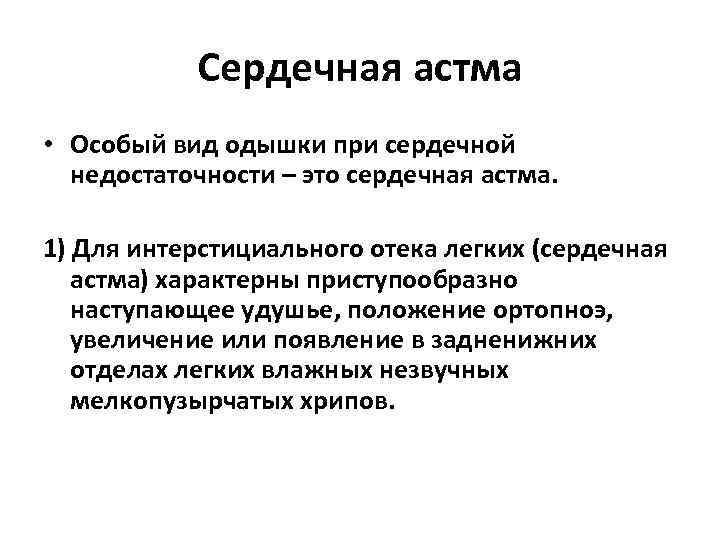 Сердечная астма

• Особый вид одышки при сердечной недостаточности – это сердечная астма.

1) Для интерстициального отека легких (сердечная астма) характерны приступообразно наступающее удушье, положение ортопноэ, увеличение или появление в задненижних отделах легких влажных незвучных мелкопузырчатых хрипов.